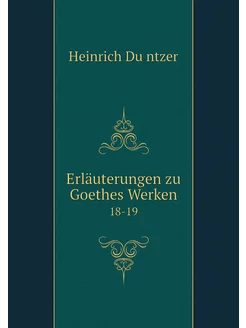 Heinrich Du ntzer

Erläuterungen zu Goethes Werken
18-19